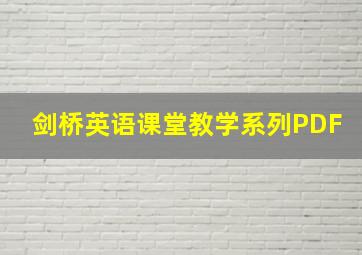 剑桥英语课堂教学系列PDF